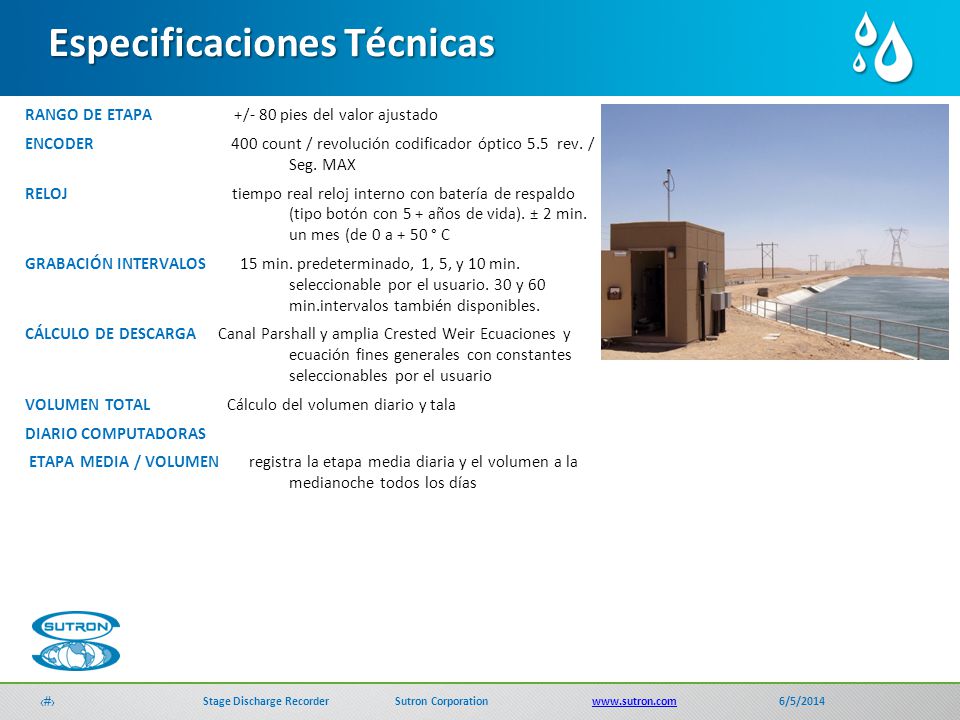 Especificaciones Técnicas

RANGO DE ETAPA +/- 80 pies del valor ajustado

ENCODER 400 count / revolución codificador óptico 5.5 rev. / Seg. MAX

RELOJ tiempo real reloj interno con batería de respaldo (tipo botón con 5 + años de vida). ± 2 min. un mes (de 0 a + 50 ° C

GRABACIÓN INTERVALOS 15 min. predeterminado, 1, 5, y 10 min. seleccionable por el usuario. 30 y 60 min.intervalos también disponibles.

CÁLCULO DE DESCARGA Canal Parshall y amplia Crested Weir Ecuaciones y ecuación fines generales con constantes seleccionables por el usuario

VOLUMEN TOTAL Cálculo del volumen diario y tala

DIARIO COMPUTADORAS

ETAPA MEDIA / VOLUMEN registra la etapa media diaria y el volumen a la medianoche todos los días

SUTRON

‹#› Stage Discharge Recorder Sutron Corporation www.sutron.com 6/5/2014